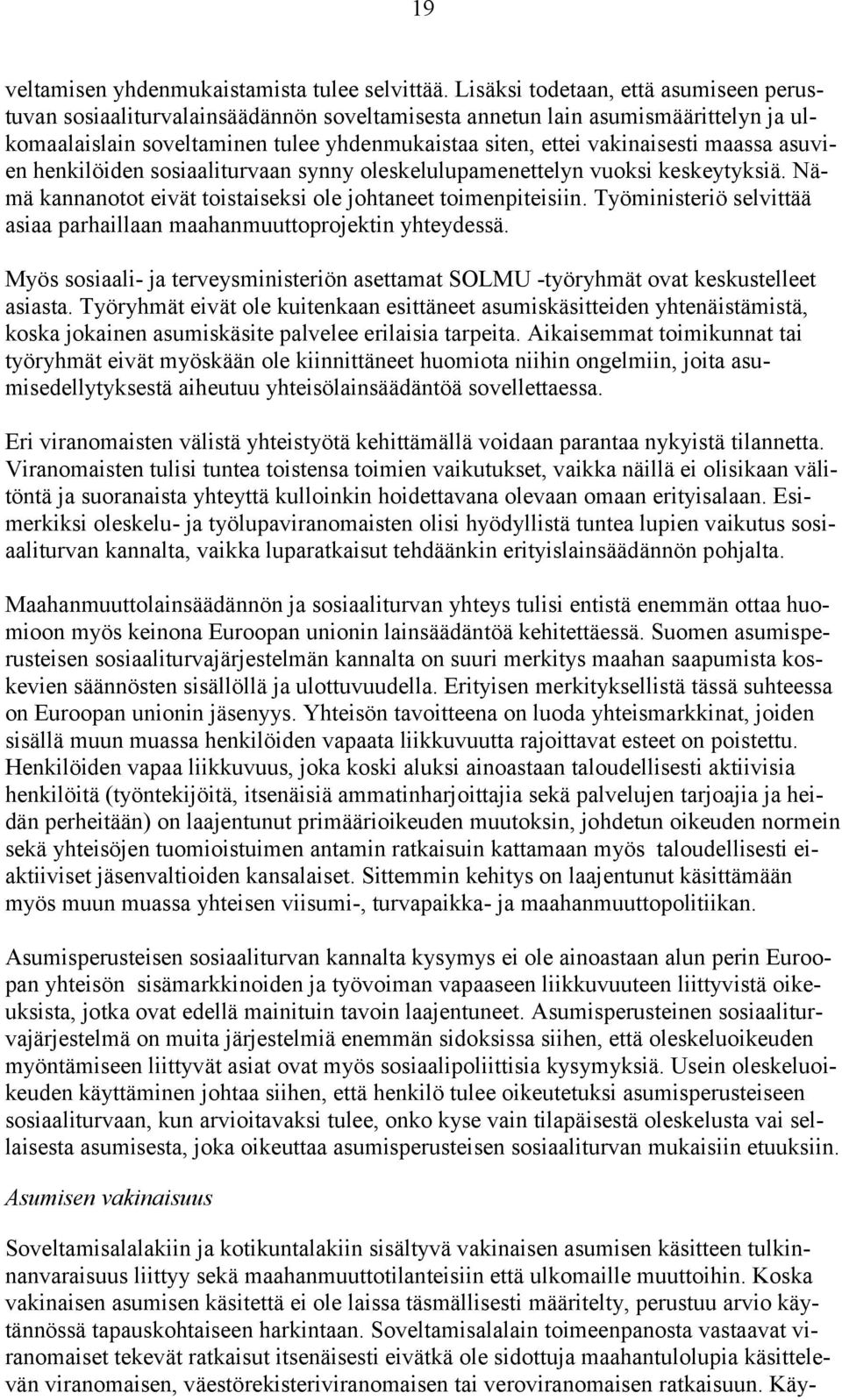 19

veltamisen yhdenmukaistamista tulee selvittää. Lisäksi todetaan, että asumiseen perustuvan sosiaaliturvalainsäädännön soveltamisesta annetun lain asumismäärittelyn ja ulkomaalaislain soveltaminen tulee yhdenmukaistaa siten, ettei vakinaisesti maassa asuvien henkilöiden sosiaaliturvaan synny oleskelulupamenettelyn vuoksi keskeytyksiä. Nämä kannanotot eivät toistaiseksi ole johtaneet toimenpiteisiin. Työministeriö selvittää asiaa parhaillaan maahanmuuttoprojektin yhteydessä.

Myös sosiaali- ja terveysministeriön asettamat SOLMU -työryhmät ovat keskustelleet asiasta. Työryhmät eivät ole kuitenkaan esittäneet asumiskäsitteiden yhtenäistämistä, koska jokainen asumiskäsite palvelee erilaisia tarpeita. Aikaisemmat toimikunnat tai työryhmät eivät myöskään ole kiinnittäneet huomiota niihin ongelmiin, joita asumisedellytyksestä aiheutuu yhteisölainsäädäntöä sovellettaessa.

Eri viranomaisten välistä yhteistyötä kehittämällä voidaan parantaa nykyistä tilannetta. Viranomaisten tulisi tuntea toistensa toimien vaikutukset, vaikka näillä ei olisikaan välitöntä ja suoranaista yhteyttä kulloinkin hoidettavana olevaan omaan erityisalaan. Esimerkiksi oleskelu- ja työlupaviranomaisten olisi hyödyllistä tuntea lupien vaikutus sosiaaliturvan kannalta, vaikka luparatkaisut tehdäänkin erityislainsäädännön pohjalta.

Maahanmuuttolainsäädännön ja sosiaaliturvan yhteys tulisi entistä enemmän ottaa huomioon myös keinona Euroopan unionin lainsäädäntöä kehitettäessä. Suomen asumisperusteisen sosiaaliturvajärjestelmän kannalta on suuri merkitys maahan saapumista koskevien säännösten sisällöllä ja ulottuvuudella. Erityisen merkityksellistä tässä suhteessa on Euroopan unionin jäsenyys. Yhteisön tavoitteena on luoda yhteismarkkinat, joiden sisällä muun muassa henkilöiden vapaata liikkuvuutta rajoittavat esteet on poistettu. Henkilöiden vapaa liikkuvuus, joka koski aluksi ainoastaan taloudellisesti aktiivisia henkilöitä (työntekijöitä, itsenäisiä ammatinharjoittajia sekä palvelujen tarjoajia ja heidän perheitään) on laajentunut primäärioikeuden muutoksin, johdetun oikeuden normein sekä yhteisöjen tuomioistuimen antamin ratkaisuin kattamaan myös taloudellisesti eiaktiiviset jäsenvaltioiden kansalaiset. Sittemmin kehitys on laajentunut käsittämään myös muun muassa yhteisen viisumi-, turvapaikka- ja maahanmuuttopolitiikan.

Asumisperusteisen sosiaaliturvan kannalta kysymys ei ole ainoastaan alun perin Euroopan yhteisön sisämarkkinoiden ja työvoiman vapaaseen liikkuvuuteen liittyvistä oikeuksista, jotka ovat edellä mainituin tavoin laajentuneet. Asumisperusteinen sosiaaliturvajärjestelmä on muita järjestelmiä enemmän sidoksissa siihen, että oleskeluoikeuden myöntämiseen liittyvät asiat ovat myös sosiaalipoliittisia kysymyksiä. Usein oleskeluoikeuden käyttäminen johtaa siihen, että henkilö tulee oikeutetuksi asumisperusteiseen sosiaaliturvaan, kun arvioitavaksi tulee, onko kyse vain tilapäisestä oleskelusta vai sellaisesta asumisesta, joka oikeuttaa asumisperusteisen sosiaaliturvan mukaisiin etuuksiin.

Asumisen vakinaisuus

Soveltamisalalakiin ja kotikuntalakiin sisältyvä vakinaisen asumisen käsitteen tulkinnanvaraisuus liittyy sekä maahanmuuttotilanteisiin että ulkomaille muuttoihin. Koska vakinaisen asumisen käsitettä ei ole laissa täsmällisesti määritelty, perustuu arvio käytännössä tapauskohtaiseen harkintaan. Soveltamisalalain toimeenpanosta vastaavat viranomaiset tekevät ratkaisut itsenäisesti eivätkä ole sidottuja maahantulolupia käsittelevän viranomaisen, väestörekisteriviranomaisen tai veroviranomaisen ratkaisuun. Käy-